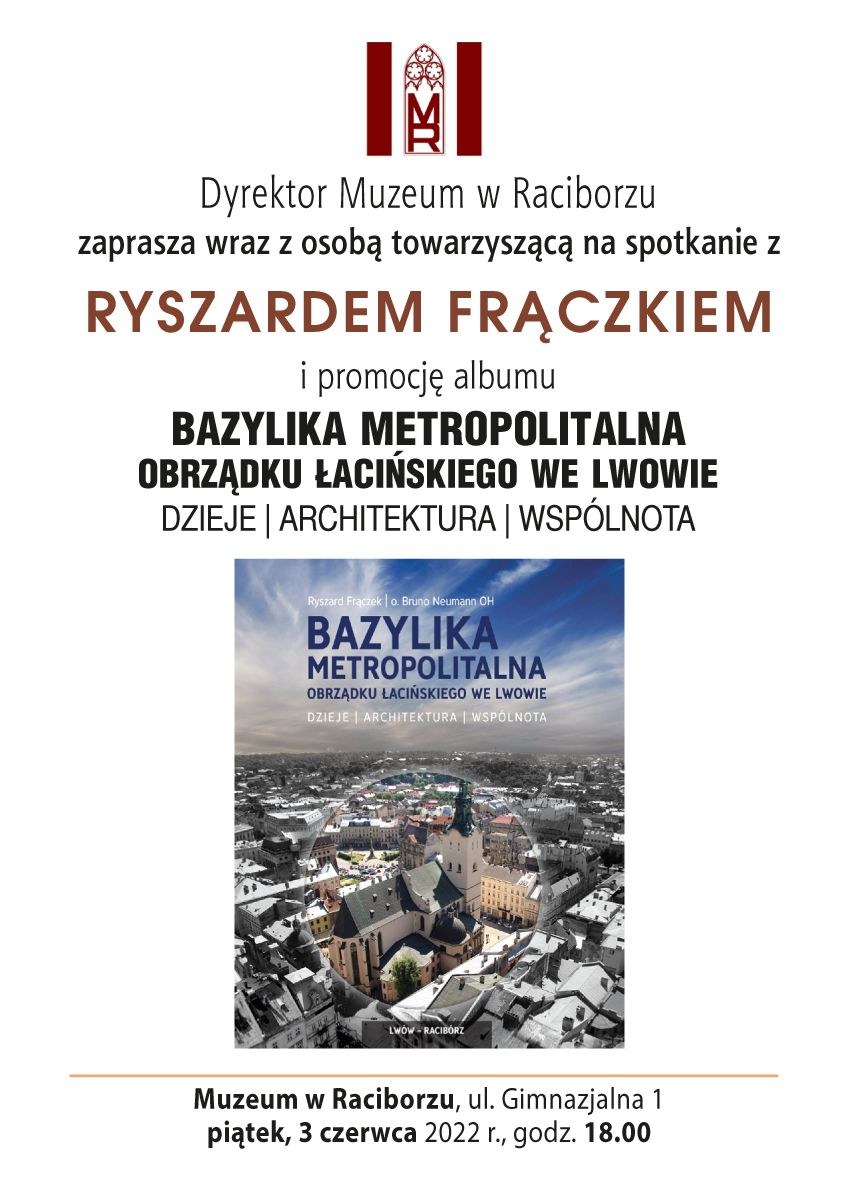 MR

Dyrektor Muzeum w Raciborzu
zaprasza wraz z osobą towarzyszącą na spotkanie z

RYSZARDEM FRĄCZKIEM

i promocję albumu

BAZYLIKA METROPOLITALNA
OBRZĄDKU ŁACIŃSKIEGO WE LWOWIE
DZIEJE | ARCHITEKTURA | WSPÓLNOTA

Ryszard Frączek | o. Bruno Neumann OH
BAZYLIKA
METROPOLITALNA
OBRZĄDKU ŁACIŃSKIEGO WE LWOWIE
DZIEJE | ARCHITEKTURA | WSPÓLNOTA

LWÓW – RACIBÓRZ

Muzeum w Raciborzu, ul. Gimnazjalna 1
piątek, 3 czerwca 2022 r., godz. 18.00